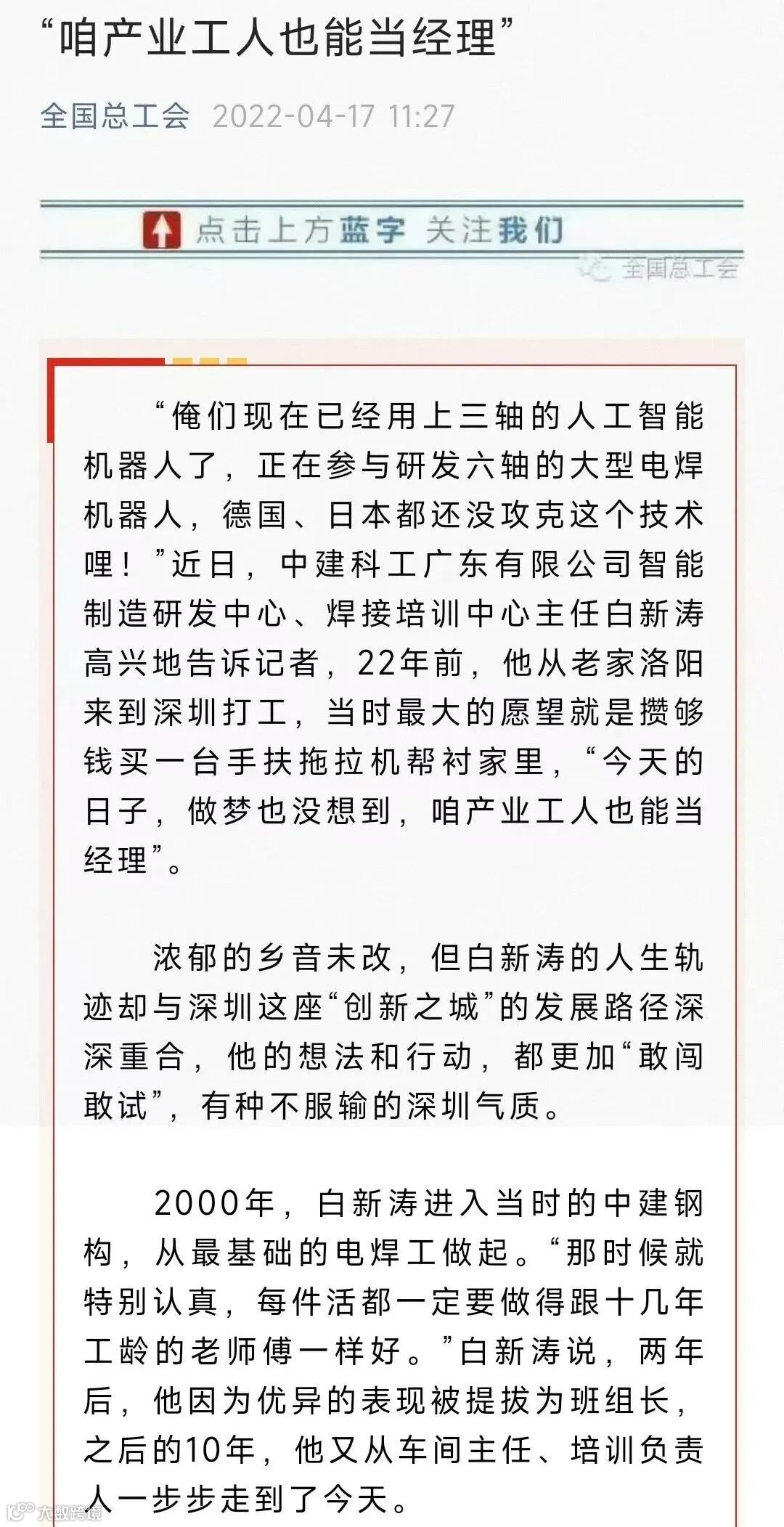 “咱产业工人也能当经理”

全国总工会 2022-04-17 11:27

点击上方蓝字 关注我们

全国总工会

“俺们现在已经用上三轴的人工智能机器人了，正在参与研发六轴的大型电焊机器人，德国、日本都还没攻克这个技术哩！”近日，中建科工广东有限公司智能制造研发中心、焊接培训中心主任白新涛高兴地告诉记者，22年前，他从老家洛阳来到深圳打工，当时最大的愿望就是攒够钱买一台手扶拖拉机帮衬家里，“今天的日子，做梦也没想到，咱产业工人也能当经理”。

浓郁的乡音未改，但白新涛的人生轨迹却与深圳这座“创新之城”的发展路径深深重合，他的想法和行动，都更加“敢闯敢试”，有种不服输的深圳气质。

2000年，白新涛进入当时的中建钢构，从最基础的电焊工做起。“那时候就特别认真，每件活都一定要做得跟十几年工龄的老师傅一样好。”白新涛说，两年后，他因为优异的表现被提拔为班组长，之后的10年，他又从车间主任、培训负责人一步步走到了今天。

大数跨境